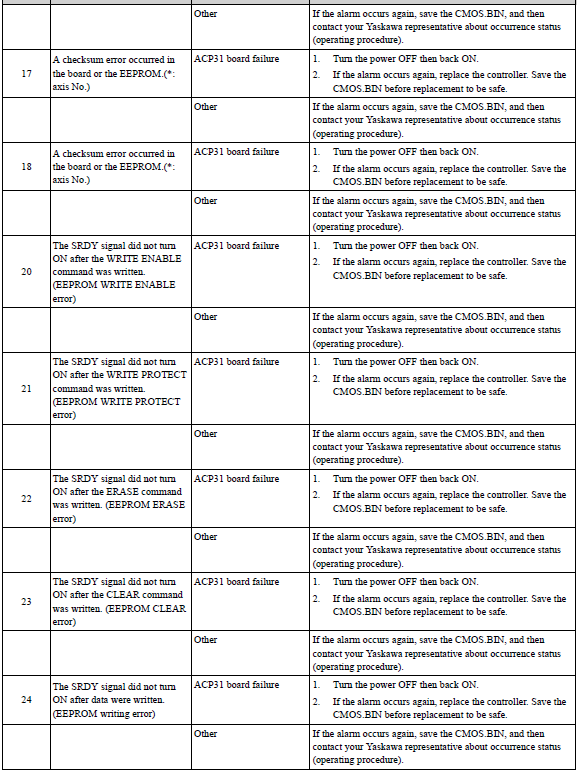 |  |  |  |  |
|---|---|---|---|
|  |  | Other | If the alarm occurs again, save the CMOS.BIN, and then contact your Yaskawa representative about occurrence status (operating procedure). |
| 17 | A checksum error occurred in the board or the EEPROM.(*: axis No.) | ACP31 board failure | 1. Turn the power OFF then back ON. 2. If the alarm occurs again, replace the controller. Save the CMOS.BIN before replacement to be safe. |
|  |  | Other | If the alarm occurs again, save the CMOS.BIN, and then contact your Yaskawa representative about occurrence status (operating procedure). |
| 18 | A checksum error occurred in the board or the EEPROM.(*: axis No.) | ACP31 board failure | 1. Turn the power OFF then back ON. 2. If the alarm occurs again, replace the controller. Save the CMOS.BIN before replacement to be safe. |
|  |  | Other | If the alarm occurs again, save the CMOS.BIN, and then contact your Yaskawa representative about occurrence status (operating procedure). |
| 20 | The SRDY signal did not turn ON after the WRITE ENABLE command was written. (EEPROM WRITE ENABLE error) | ACP31 board failure | 1. Turn the power OFF then back ON. 2. If the alarm occurs again, replace the controller. Save the CMOS.BIN before replacement to be safe. |
|  |  | Other | If the alarm occurs again, save the CMOS.BIN, and then contact your Yaskawa representative about occurrence status (operating procedure). |
| 21 | The SRDY signal did not turn ON after the WRITE PROTECT command was written. (EEPROM WRITE PROTECT error) | ACP31 board failure | 1. Turn the power OFF then back ON. 2. If the alarm occurs again, replace the controller. Save the CMOS.BIN before replacement to be safe. |
|  |  | Other | If the alarm occurs again, save the CMOS.BIN, and then contact your Yaskawa representative about occurrence status (operating procedure). |
| 22 | The SRDY signal did not turn ON after the ERASE command was written. (EEPROM ERASE error) | ACP31 board failure | 1. Turn the power OFF then back ON. 2. If the alarm occurs again, replace the controller. Save the CMOS.BIN before replacement to be safe. |
|  |  | Other | If the alarm occurs again, save the CMOS.BIN, and then contact your Yaskawa representative about occurrence status (operating procedure). |
| 23 | The SRDY signal did not turn ON after the CLEAR command was written. (EEPROM CLEAR error) | ACP31 board failure | 1. Turn the power OFF then back ON. 2. If the alarm occurs again, replace the controller. Save the CMOS.BIN before replacement to be safe. |
|  |  | Other | If the alarm occurs again, save the CMOS.BIN, and then contact your Yaskawa representative about occurrence status (operating procedure). |
| 24 | The SRDY signal did not turn ON after data were written. (EEPROM writing error) | ACP31 board failure | 1. Turn the power OFF then back ON. 2. If the alarm occurs again, replace the controller. Save the CMOS.BIN before replacement to be safe. |
|  |  | Other | If the alarm occurs again, save the CMOS.BIN, and then contact your Yaskawa representative about occurrence status (operating procedure). |